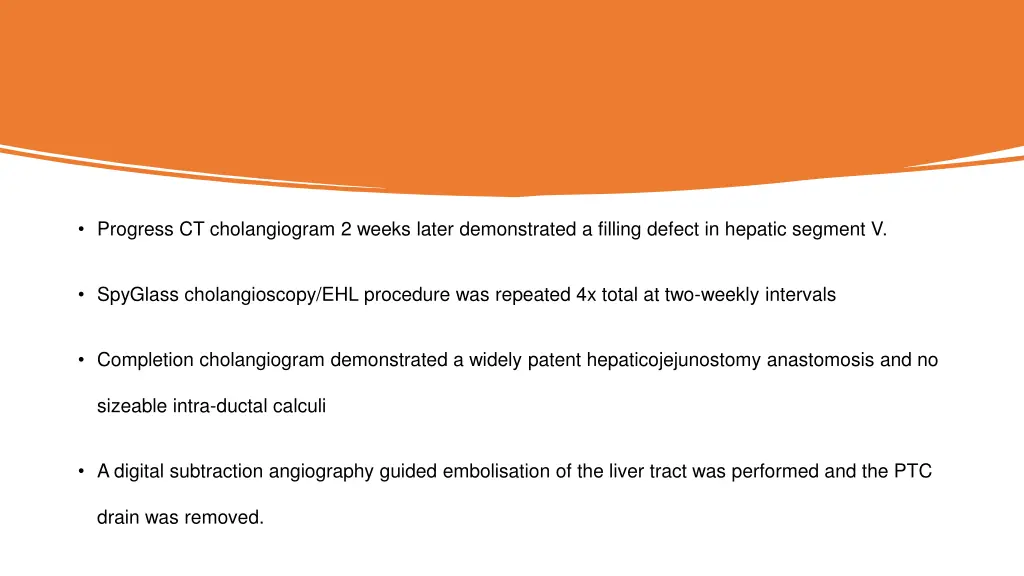 • Progress CT cholangiogram 2 weeks later demonstrated a filling defect in hepatic segment V.

• SpyGlass cholangioscopy/EHL procedure was repeated 4x total at two-weekly intervals

• Completion cholangiogram demonstrated a widely patent hepaticojejunostomy anastomosis and no sizeable intra-ductal calculi

• A digital subtraction angiography guided embolisation of the liver tract was performed and the PTC drain was removed.